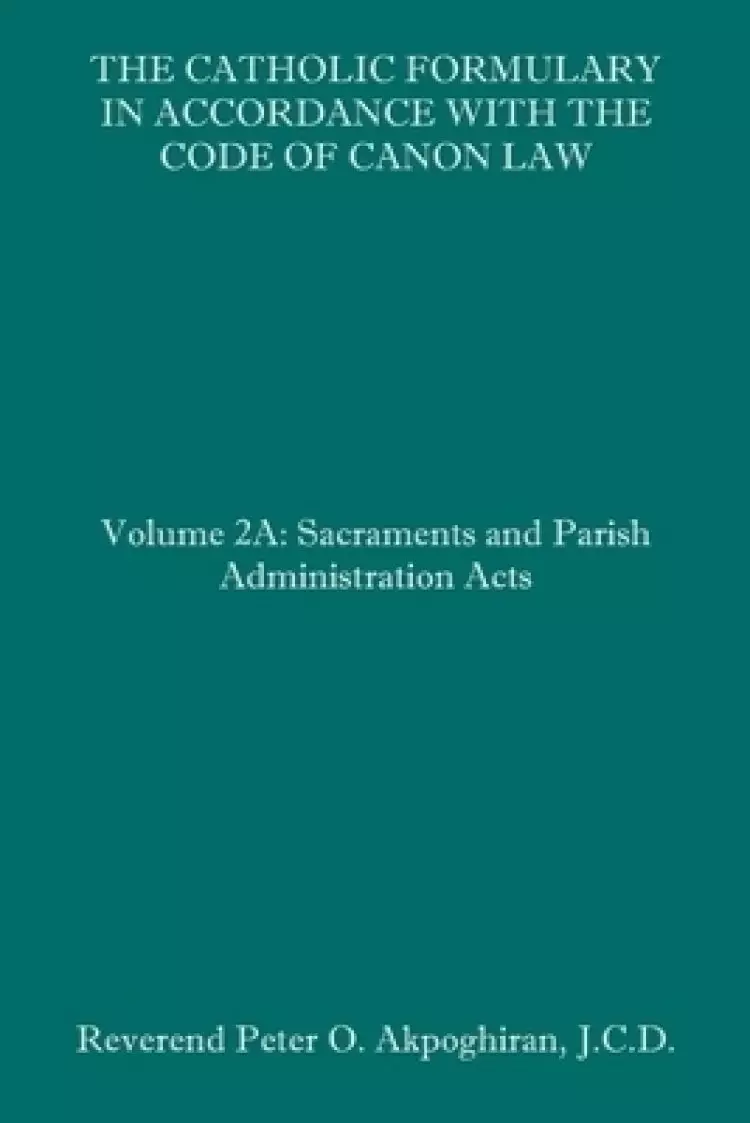 THE CATHOLIC FORMULARY IN ACCORDANCE WITH THE CODE OF CANON LAW

Volume 2A: Sacraments and Parish Administration Acts

Reverend Peter O. Akpoghiran, J.C.D.